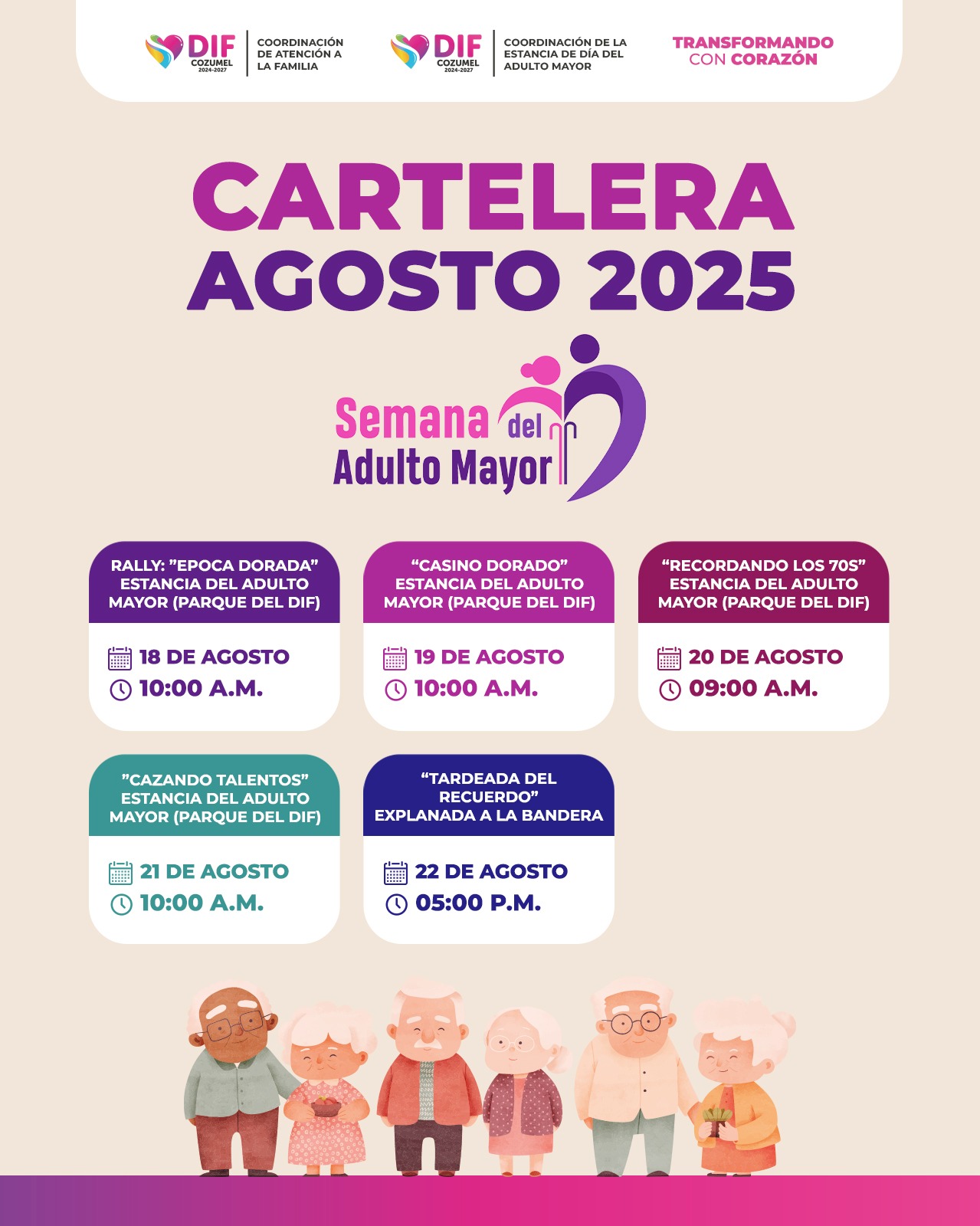 DIF COZUMEL 2024-2027

COORDINACIÓN DE ATENCIÓN A LA FAMILIA

DIF COZUMEL 2024-2027

COORDINACIÓN DE LA ESTANCIA DE DÍA DEL ADULTO MAYOR

TRANSFORMANDO CON CORAZÓN

CARTELERA AGOSTO 2025

Semana del Adulto Mayor

RALLY: "EPOCA DORADA" ESTANCIA DEL ADULTO MAYOR (PARQUE DEL DIF)

18 DE AGOSTO
10:00 A.M.

"CASINO DORADO" ESTANCIA DEL ADULTO MAYOR (PARQUE DEL DIF)

19 DE AGOSTO
10:00 A.M.

"RECORDANDO LOS 70S" ESTANCIA DEL ADULTO MAYOR (PARQUE DEL DIF)

20 DE AGOSTO
09:00 A.M.

"CAZANDO TALENTOS" ESTANCIA DEL ADULTO MAYOR (PARQUE DEL DIF)

21 DE AGOSTO
10:00 A.M.

"TARDEADA DEL RECUERDO" EXPLANADA A LA BANDERA

22 DE AGOSTO
05:00 P.M.